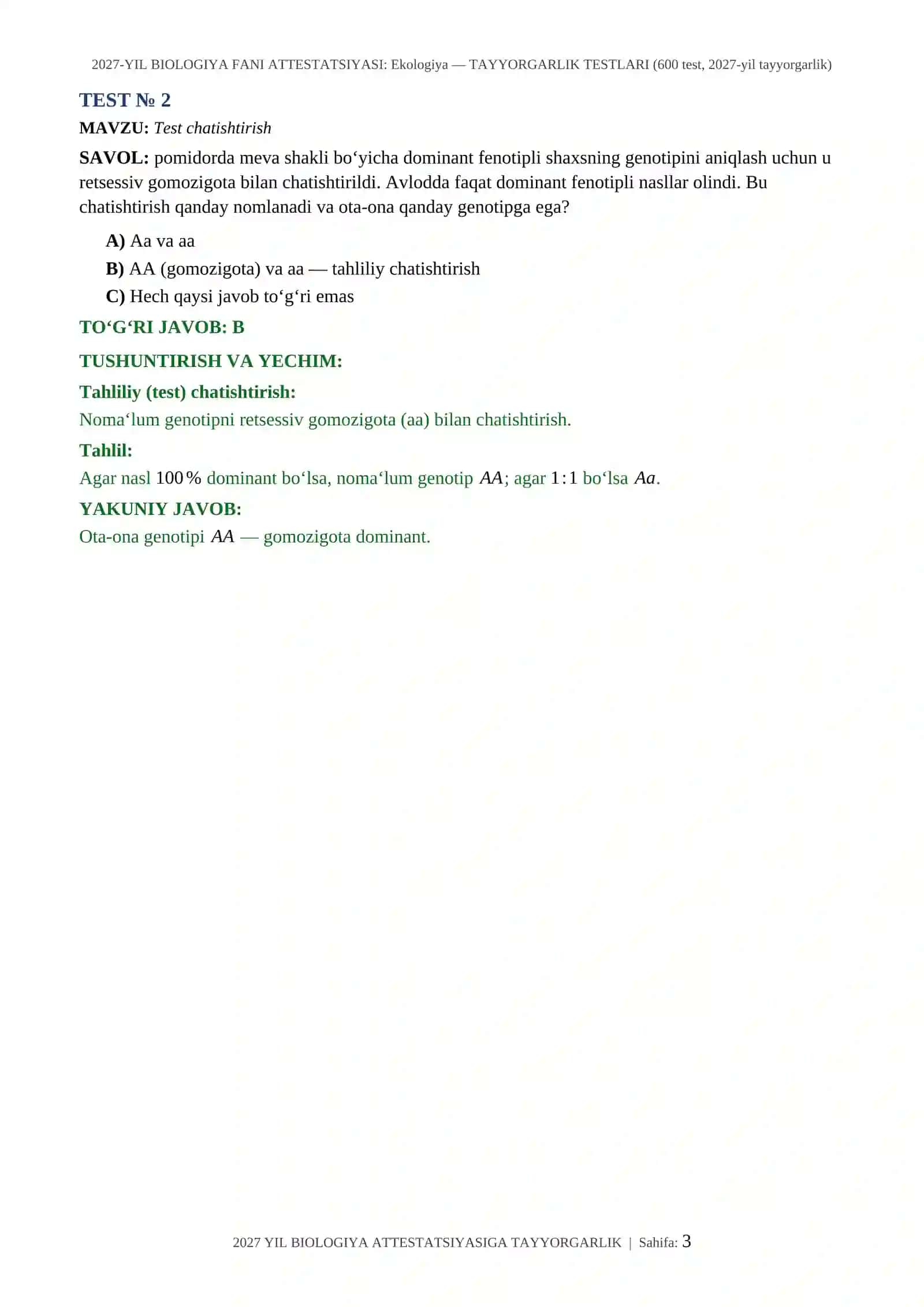 2027-YIL BIOLOGIYA FANI ATTESTATSIYASI: Ekologiya — TAYYORGARLIK TESTLARI (600 test, 2027-yil tayyorgarlik)

TEST № 2

MAVZU: Test chatishtirish

SAVOL: pomidorda meva shakli bo‘yicha dominant fenotipli shaxsning genotipini aniqlash uchun u retsessiv gomozigota bilan chatishtirildi. Avlodda faqat dominant fenotipli nasllar olindi. Bu chatishtirish qanday nomlanadi va ota-ona qanday genotipga ega?

A) Aa va aa

B) AA (gomozigota) va aa — tahliliy chatishtirish

C) Hech qaysi javob to‘g‘ri emas

TO‘G‘RI JAVOB: B

TUSHUNTIRISH VA YECHIM:

Tahliliy (test) chatishtirish:

Noma‘lum genotipni retsessiv gomozigota (aa) bilan chatishtirish.

Tahlil:

Agar nasl $100\%$ dominant bo‘lsa, noma‘lum genotip $AA$; agar $1:1$ bo‘lsa $Aa$.

YAKUNIY JAVOB:

Ota-ona genotipi $AA$ — gomozigota dominant.

2027 YIL BIOLOGIYA ATTESTATSIYASIGA TAYYORGARLIK | Sahifa: 3